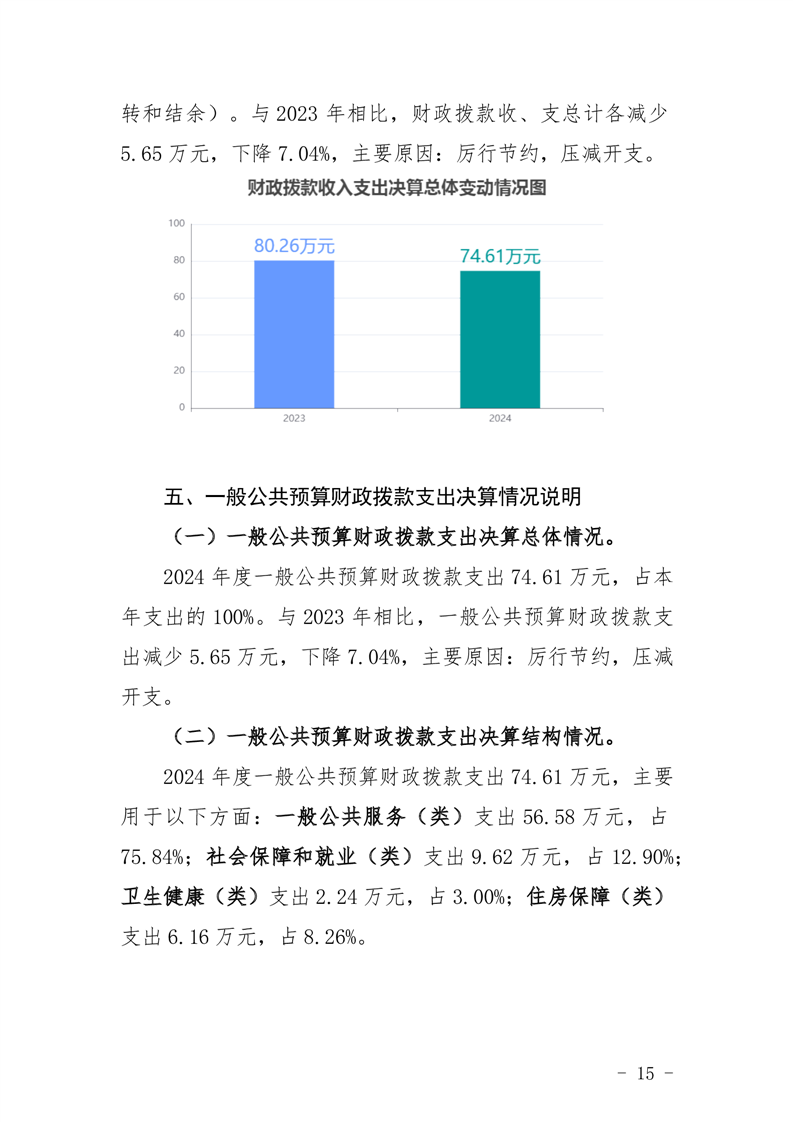 转和结余）。与 2023 年相比，财政拨款收、支总计各减少 5.65 万元，下降 7.04%，主要原因：厉行节约，压减开支。

财政拨款收入支出决算总体变动情况图

100
80
60
40
20
0

80.26万元
74.61万元

2023
2024

五、一般公共预算财政拨款支出决算情况说明

（一）一般公共预算财政拨款支出决算总体情况。

2024 年度一般公共预算财政拨款支出 74.61 万元，占本年支出的 100%。与 2023 年相比，一般公共预算财政拨款支出减少 5.65 万元，下降 7.04%，主要原因：厉行节约，压减开支。

（二）一般公共预算财政拨款支出决算结构情况。

2024 年度一般公共预算财政拨款支出 74.61 万元，主要用于以下方面：一般公共服务（类）支出 56.58 万元，占 75.84%；社会保障和就业（类）支出 9.62 万元，占 12.90%；卫生健康（类）支出 2.24 万元，占 3.00%；住房保障（类）支出 6.16 万元，占 8.26%。

- 15 -